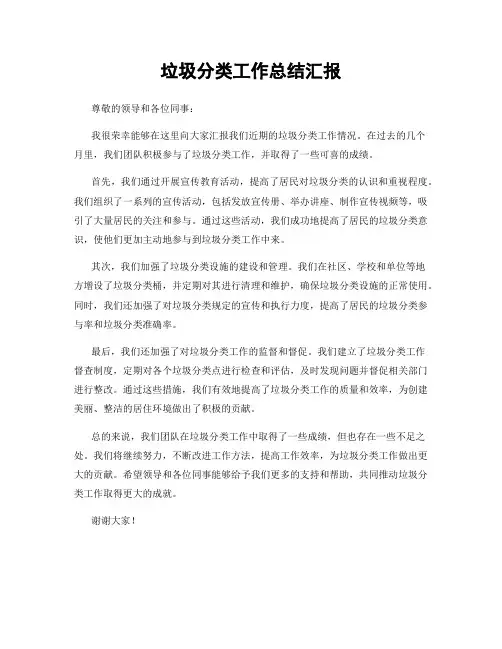 垃圾分类工作总结汇报

尊敬的领导和各位同事：

我很荣幸能够在这里向大家汇报我们近期的垃圾分类工作情况。在过去的几个月里，我们团队积极参与了垃圾分类工作，并取得了一些可喜的成绩。

首先，我们通过开展宣传教育活动，提高了居民对垃圾分类的认识和重视程度。我们组织了一系列的宣传活动，包括发放宣传册、举办讲座、制作宣传视频等，吸引了大量居民的关注和参与。通过这些活动，我们成功地提高了居民的垃圾分类意识，使他们更加主动地参与到垃圾分类工作中来。

其次，我们加强了垃圾分类设施的建设和管理。我们在社区、学校和单位等地方增设了垃圾分类桶，并定期对其进行清理和维护，确保垃圾分类设施的正常使用。同时，我们还加强了对垃圾分类规定的宣传和执行力度，提高了居民的垃圾分类参与率和垃圾分类准确率。

最后，我们还加强了对垃圾分类工作的监督和督促。我们建立了垃圾分类工作督查制度，定期对各个垃圾分类点进行检查和评估，及时发现问题并督促相关部门进行整改。通过这些措施，我们有效地提高了垃圾分类工作的质量和效率，为创建美丽、整洁的居住环境做出了积极的贡献。

总的来说，我们团队在垃圾分类工作中取得了一些成绩，但也存在一些不足之处。我们将继续努力，不断改进工作方法，提高工作效率，为垃圾分类工作做出更大的贡献。希望领导和各位同事能够给予我们更多的支持和帮助，共同推动垃圾分类工作取得更大的成就。

谢谢大家！